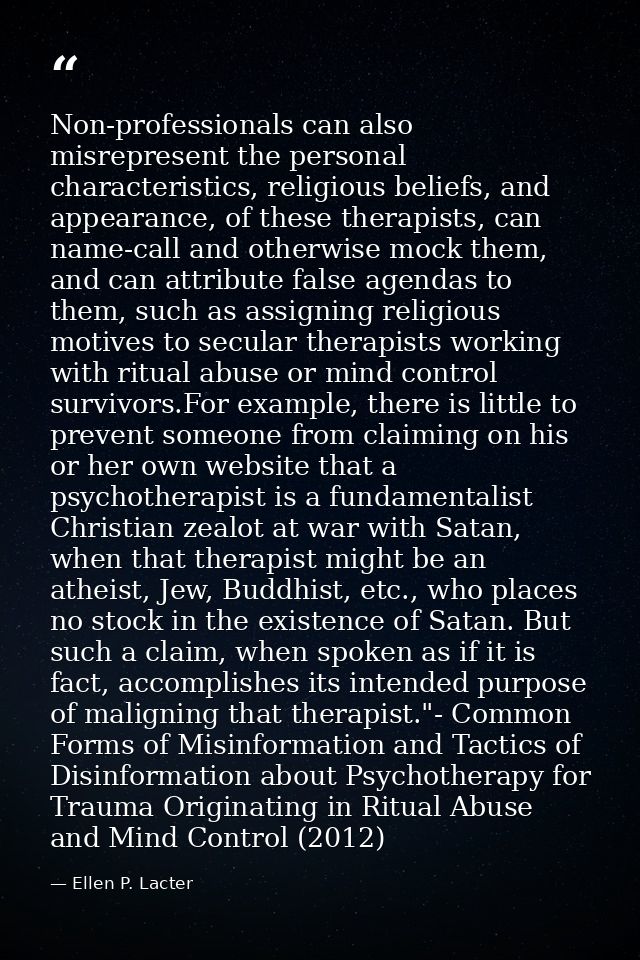 “

Non-professionals can also misrepresent the personal characteristics, religious beliefs, and appearance, of these therapists, can name-call and otherwise mock them, and can attribute false agendas to them, such as assigning religious motives to secular therapists working with ritual abuse or mind control survivors.For example, there is little to prevent someone from claiming on his or her own website that a psychotherapist is a fundamentalist Christian zealot at war with Satan, when that therapist might be an atheist, Jew, Buddhist, etc., who places no stock in the existence of Satan. But such a claim, when spoken as if it is fact, accomplishes its intended purpose of maligning that therapist."- Common Forms of Misinformation and Tactics of Disinformation about Psychotherapy for Trauma Originating in Ritual Abuse and Mind Control (2012)

— Ellen P. Lacter